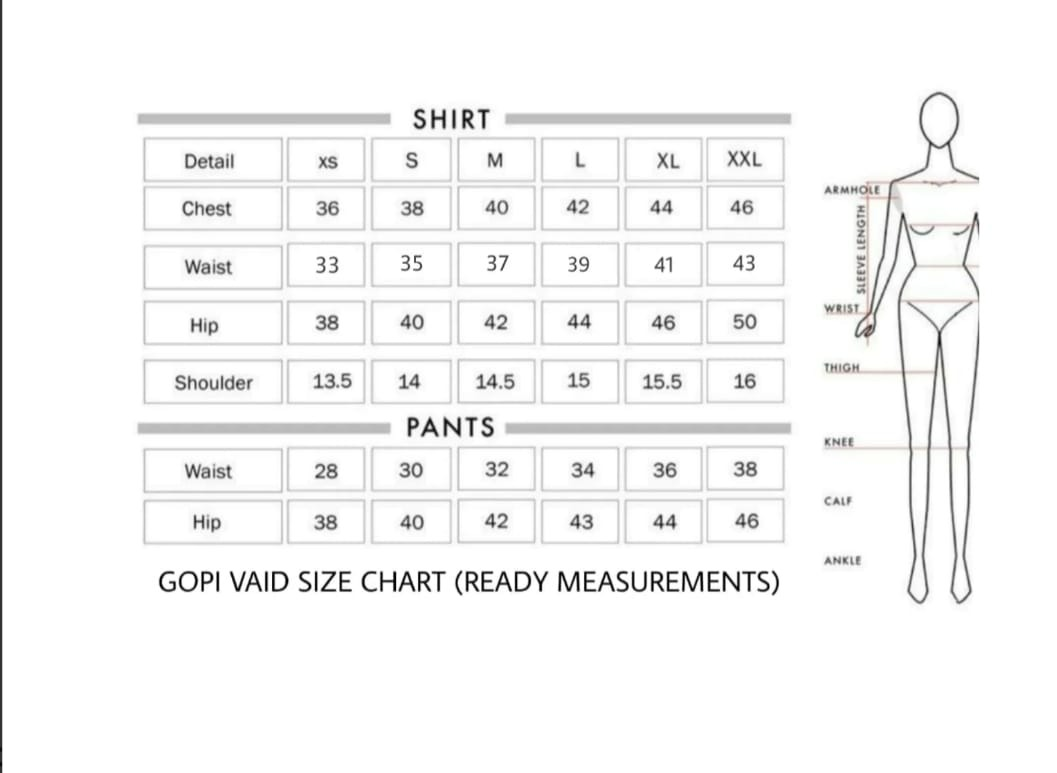 SHIRT

| Detail | XS | S | M | L | XL | XXL |
|---|---|---|---|---|---|---|
| Chest | 36 | 38 | 40 | 42 | 44 | 46 |
| Waist | 33 | 35 | 37 | 39 | 41 | 43 |
| Hip | 38 | 40 | 42 | 44 | 46 | 50 |
| Shoulder | 13.5 | 14 | 14.5 | 15 | 15.5 | 16 |

PANTS

| Waist | 28 | 30 | 32 | 34 | 36 | 38 |
|---|---|---|---|---|---|---|
| Hip | 38 | 40 | 42 | 43 | 44 | 46 |

GOPI VAID SIZE CHART (READY MEASUREMENTS)

ARMHOLE
SLEEVE LENGTH
WRIST
THIGH
KNEE
CALF
ANKLE